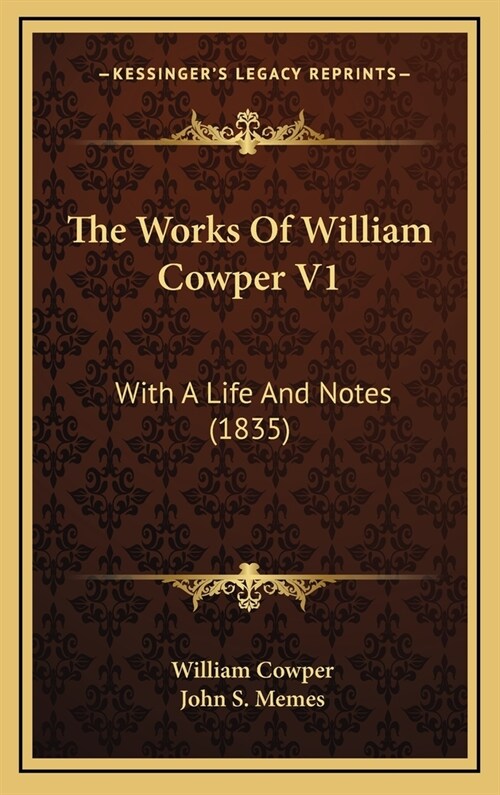 —KESSINGER'S LEGACY REPRINTS—

The Works Of William Cowper V1

With A Life And Notes (1835)

William Cowper
John S. Memes